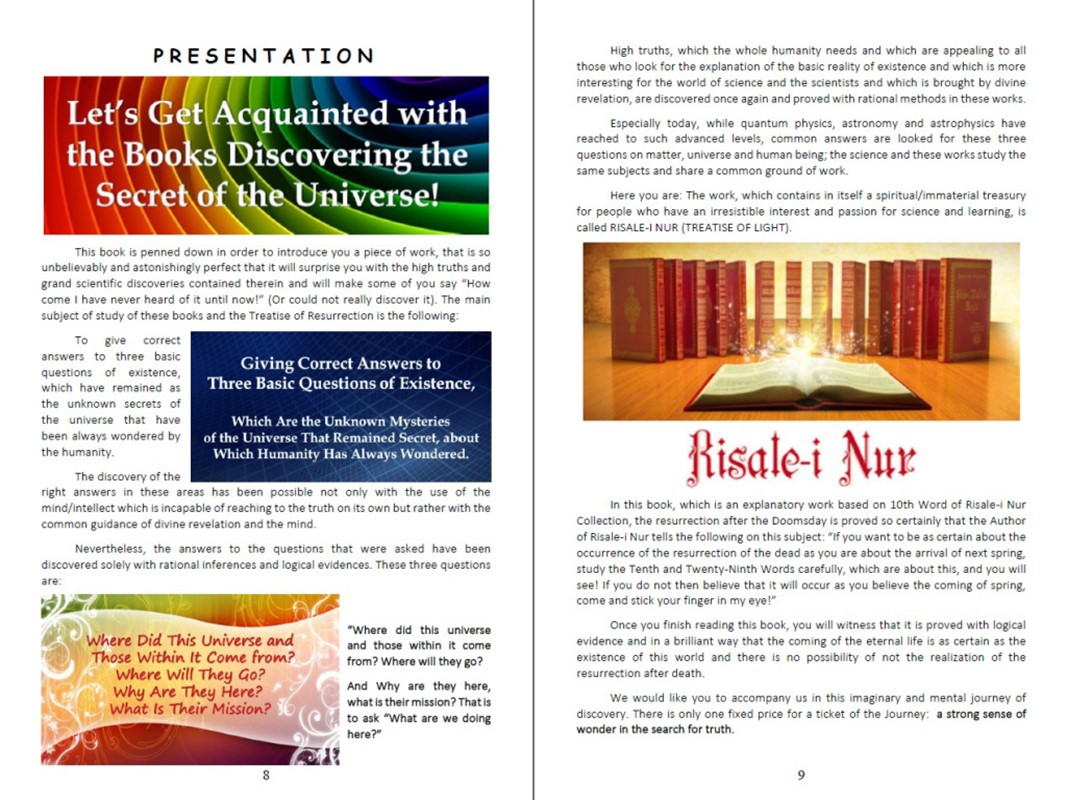 PRESENTATION

Let's Get Acquainted with the Books Discovering the Secret of the Universe!

This book is penned down in order to introduce you a piece of work, that is so unbelievably and astonishingly perfect that it will surprise you with the high truths and grand scientific discoveries contained therein and will make some of you say "How come I have never heard of it until now!" (Or could not really discover it). The main subject of study of these books and the Treatise of Resurrection is the following:

To give correct answers to three basic questions of existence, which have remained as the unknown secrets of the universe that have been always wondered by the humanity.

Giving Correct Answers to Three Basic Questions of Existence, Which Are the Unknown Mysteries of the Universe That Remained Secret, about Which Humanity Has Always Wondered.

The discovery of the right answers in these areas has been possible not only with the use of the mind/intellect which is incapable of reaching to the truth on its own but rather with the common guidance of divine revelation and the mind.

Nevertheless, the answers to the questions that were asked have been discovered solely with rational inferences and logical evidences. These three questions are:

Where Did This Universe and Those Within It Come from? Where Will They Go? Why Are They Here? What Is Their Mission?

"Where did this universe and those within it come from? Where will they go?

And Why are they here, what is their mission? That is to ask "What are we doing here?"

8

High truths, which the whole humanity needs and which are appealing to all those who look for the explanation of the basic reality of existence and which is more interesting for the world of science and the scientists and which is brought by divine revelation, are discovered once again and proved with rational methods in these works.

Especially today, while quantum physics, astronomy and astrophysics have reached to such advanced levels, common answers are looked for these three questions on matter, universe and human being; the science and these works study the same subjects and share a common ground of work.

Here you are: The work, which contains in itself a spiritual/immaterial treasury for people who have an irresistible interest and passion for science and learning, is called RISALE-I NUR (TREATISE OF LIGHT).

Risale-i Nur

In this book, which is an explanatory work based on 10th Word of Risale-i Nur Collection, the resurrection after the Doomsday is proved so certainly that the Author of Risale-i Nur tells the following on this subject: "If you want to be as certain about the occurrence of the resurrection of the dead as you are about the arrival of next spring, study the Tenth and Twenty-Ninth Words carefully, which are about this, and you will see! If you do not then believe that it will occur as you believe the coming of spring, come and stick your finger in my eye!"

Once you finish reading this book, you will witness that it is proved with logical evidence and in a brilliant way that the coming of the eternal life is as certain as the existence of this world and there is no possibility of not the realization of the resurrection after death.

We would like you to accompany us in this imaginary and mental journey of discovery. There is only one fixed price for a ticket of the Journey: a strong sense of wonder in the search for truth.

9